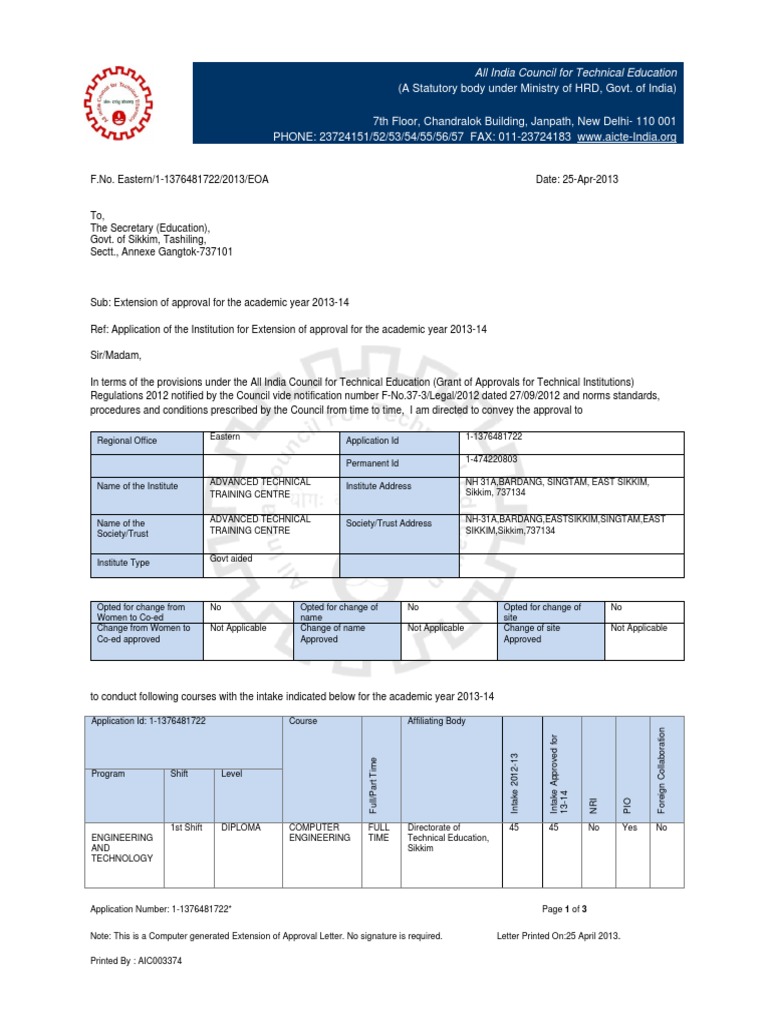 All India Council for Technical Education
(A Statutory body under Ministry of HRD, Govt. of India)

7th Floor, Chandralok Building, Janpath, New Delhi- 110 001
PHONE: 23724151/52/53/54/55/56/57 FAX: 011-23724183 www.aicte-India.org

F.No. Eastern/1-1376481722/2013/EOA

Date: 25-Apr-2013

To,
The Secretary (Education),
Govt. of Sikkim, Tashiling,
Sectt., Annexe Gangtok-737101

Sub: Extension of approval for the academic year 2013-14

Ref: Application of the Institution for Extension of approval for the academic year 2013-14

Sir/Madam,

In terms of the provisions under the All India Council for Technical Education (Grant of Approvals for Technical Institutions) Regulations 2012 notified by the Council vide notification number F-No.37-3/Legal/2012 dated 27/09/2012 and norms standards, procedures and conditions prescribed by the Council from time to time, I am directed to convey the approval to

| Regional Office | Eastern | Application Id | 1-1376481722 |
|---|---|---|---|
| | | Permanent Id | 1-474220803 |
| Name of the Institute | ADVANCED TECHNICAL TRAINING CENTRE | Institute Address | NH 31A,BARDANG, SINGTAM, EAST SIKKIM, Sikkim, 737134 |
| Name of the Society/Trust | ADVANCED TECHNICAL TRAINING CENTRE | Society/Trust Address | NH-31A,BARDANG,EASTSIKKIM,SINGTAM,EAST SIKKIM,Sikkim,737134 |
| Institute Type | Govt aided | | |

| Opted for change from Women to Co-ed | No | Opted for change of name | No | Opted for change of site | No |
|---|---|---|---|---|---|
| Change from Women to Co-ed approved | Not Applicable | Change of name Approved | Not Applicable | Change of site Approved | Not Applicable |

to conduct following courses with the intake indicated below for the academic year 2013-14

| Application Id: 1-1376481722 | | | Course | Full/Part Time | Affiliating Body | Intake 2012-13 | Intake Approved for 13-14 | NRI | PIO | Foreign Collaboration |
|---|---|---|---|---|---|---|---|---|---|---|
| Program | Shift | Level | | | | | | | | |
| ENGINEERING AND TECHNOLOGY | 1st Shift | DIPLOMA | COMPUTER ENGINEERING | FULL TIME | Directorate of Technical Education, Sikkim | 45 | 45 | No | Yes | No |

Application Number: 1-1376481722*

Page 1 of 3

Note: This is a Computer generated Extension of Approval Letter. No signature is required.

Letter Printed On:25 April 2013.

Printed By : AIC003374